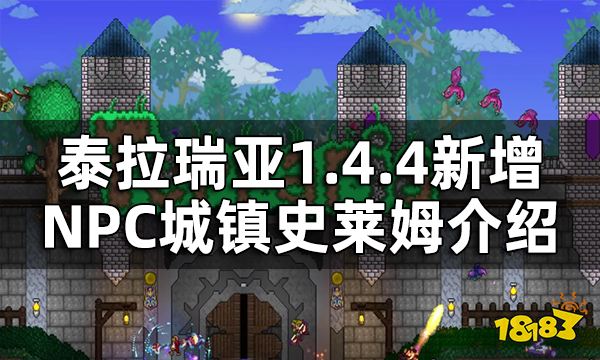 泰拉瑞亚1.4.4新增
NPC城镇史莱姆介绍

18183